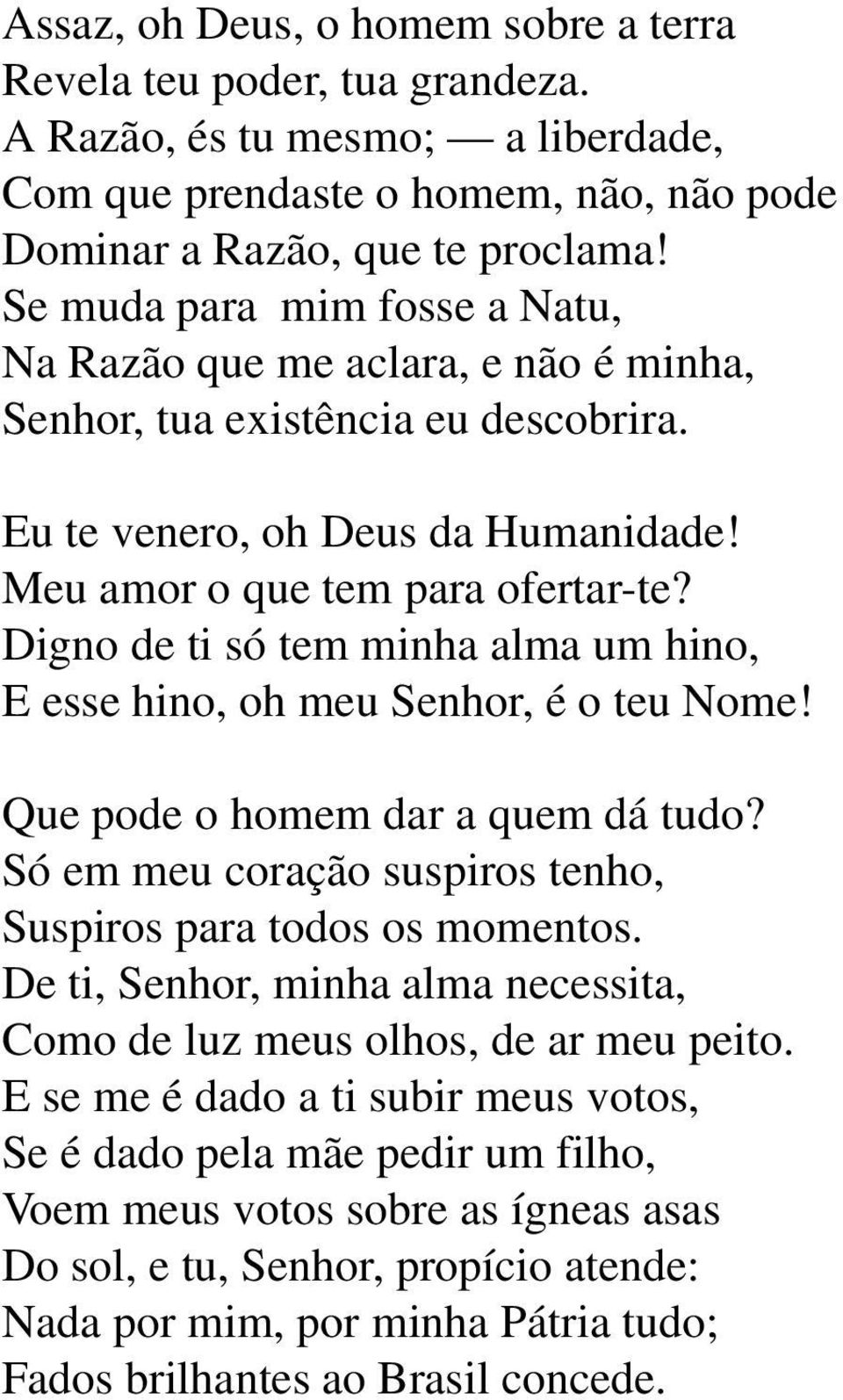 Assaz, oh Deus, o homem sobre a terra
Revela teu poder, tua grandeza.
A Razão, és tu mesmo; — a liberdade,
Com que prendaste o homem, não, não pode
Dominar a Razão, que te proclama!
Se muda para mim fosse a Natu,
Na Razão que me aclara, e não é minha,
Senhor, tua existência eu descobrira.

Eu te venero, oh Deus da Humanidade!
Meu amor o que tem para ofertar-te?
Digno de ti só tem minha alma um hino,
E esse hino, oh meu Senhor, é o teu Nome!

Que pode o homem dar a quem dá tudo?
Só em meu coração suspiros tenho,
Suspiros para todos os momentos.
De ti, Senhor, minha alma necessita,
Como de luz meus olhos, de ar meu peito.
E se me é dado a ti subir meus votos,
Se é dado pela mãe pedir um filho,
Voem meus votos sobre as ígneas asas
Do sol, e tu, Senhor, propício atende:
Nada por mim, por minha Pátria tudo;
Fados brilhantes ao Brasil concede.